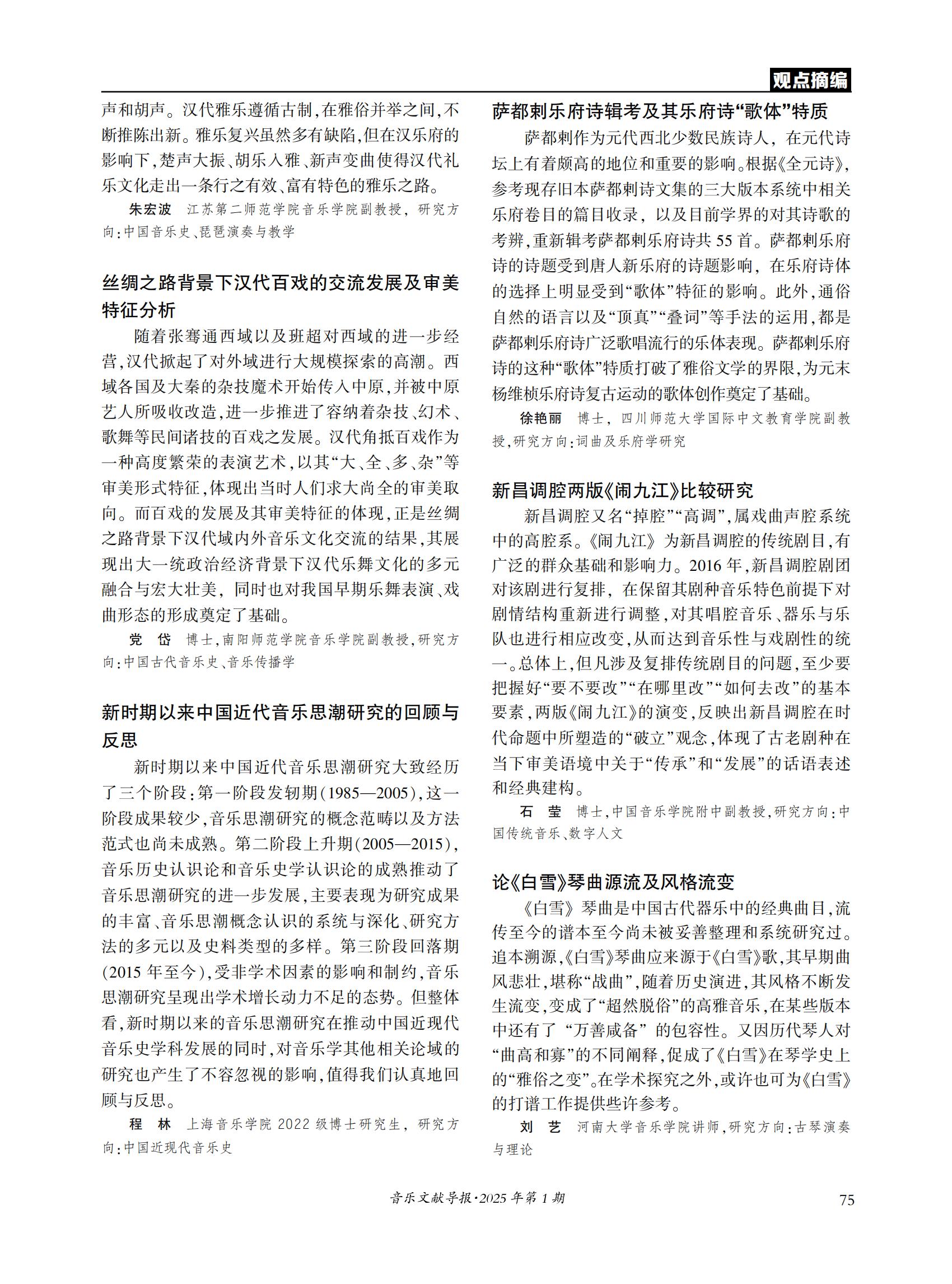 观点摘编

声和胡声。汉代雅乐遵循古制，在雅俗并举之间，不断推陈出新。雅乐复兴虽然多有缺陷，但在汉乐府的影响下，楚声大振、胡乐入雅、新声变曲使得汉代礼乐文化走出一条行之有效、富有特色的雅乐之路。

朱宏波　江苏第二师范学院音乐学院副教授，研究方向：中国音乐史、琵琶演奏与教学

丝绸之路背景下汉代百戏的交流发展及审美特征分析

随着张骞通西域以及班超对西域的进一步经营，汉代掀起了对外域进行大规模探索的高潮。西域各国及大秦的杂技魔术开始传入中原，并被中原艺人所吸收改造，进一步推进了容纳着杂技、幻术、歌舞等民间诸技的百戏之发展。汉代角抵百戏作为一种高度繁荣的表演艺术，以其“大、全、多、杂”等审美形式特征，体现出当时人们求大尚全的审美取向。而百戏的发展及其审美特征的体现，正是丝绸之路背景下汉代域内外音乐文化交流的结果，其展现出大一统政治经济背景下汉代乐舞文化的多元融合与宏大壮美，同时也对我国早期乐舞表演、戏曲形态的形成奠定了基础。

党　岱　博士，南阳师范学院音乐学院副教授，研究方向：中国古代音乐史、音乐传播学

新时期以来中国近代音乐思潮研究的回顾与反思

新时期以来中国近代音乐思潮研究大致经历了三个阶段：第一阶段发轫期(1985—2005)，这一阶段成果较少，音乐思潮研究的概念范畴以及方法范式也尚未成熟。第二阶段上升期(2005—2015)，音乐历史认识论和音乐史学认识论的成熟推动了音乐思潮研究的进一步发展，主要表现为研究成果的丰富、音乐思潮概念认识的系统与深化、研究方法的多元以及史料类型的多样。第三阶段回落期(2015年至今)，受非学术因素的影响和制约，音乐思潮研究呈现出学术增长动力不足的态势。但整体看，新时期以来的音乐思潮研究在推动中国近现代音乐史学科发展的同时，对音乐学其他相关论域的研究也产生了不容忽视的影响，值得我们认真地回顾与反思。

程　林　上海音乐学院2022级博士研究生，研究方向：中国近现代音乐史

萨都剌乐府诗辑考及其乐府诗“歌体”特质

萨都剌作为元代西北少数民族诗人，在元代诗坛上有着颇高的地位和重要的影响。根据《全元诗》，参考现存旧本萨都剌诗文集的三大版本系统中相关乐府卷目的篇目收录，以及目前学界的对其诗歌的考辨，重新辑考萨都剌乐府诗共55首。萨都剌乐府诗的诗题受到唐人新乐府的诗题影响，在乐府诗体的选择上明显受到“歌体”特征的影响。此外，通俗自然的语言以及“顶真”“叠词”等手法的运用，都是萨都剌乐府诗广泛歌唱流行的乐体表现。萨都剌乐府诗的这种“歌体”特质打破了雅俗文学的界限，为元末杨维桢乐府诗复古运动的歌体创作奠定了基础。

徐艳丽　博士，四川师范大学国际中文教育学院副教授，研究方向：词曲及乐府学研究

新昌调腔两版《闹九江》比较研究

新昌调腔又名“掉腔”“高调”，属戏曲声腔系统中的高腔系。《闹九江》为新昌调腔的传统剧目，有广泛的群众基础和影响力。2016年，新昌调腔剧团对该剧进行复排，在保留其剧种音乐特色前提下对剧情结构重新进行调整，对其唱腔音乐、器乐与乐队也进行相应改变，从而达到音乐性与戏剧性的统一。总体上，但凡涉及复排传统剧目的问题，至少要把握好“要不要改”“在哪里改”“如何去改”的基本要素，两版《闹九江》的演变，反映出新昌调腔在时代命题中所塑造的“破立”观念，体现了古老剧种在当下审美语境中关于“传承”和“发展”的话语表述和经典建构。

石　莹　博士，中国音乐学院附中副教授，研究方向：中国传统音乐、数字人文

论《白雪》琴曲源流及风格流变

《白雪》琴曲是中国古代器乐中的经典曲目，流传至今的谱本至今尚未被妥善整理和系统研究过。追本溯源，《白雪》琴曲应来源于《白雪》歌，其早期曲风悲壮，堪称“战曲”，随着历史演进，其风格不断发生流变，变成了“超然脱俗”的高雅音乐，在某些版本中还有了“万善咸备”的包容性。又因历代琴人对“曲高和寡”的不同阐释，促成了《白雪》在琴学史上的“雅俗之变”。在学术探究之外，或许也可为《白雪》的打谱工作提供些许参考。

刘　艺　河南大学音乐学院讲师，研究方向：古琴演奏与理论

音乐文献导报·2025年第1期　75